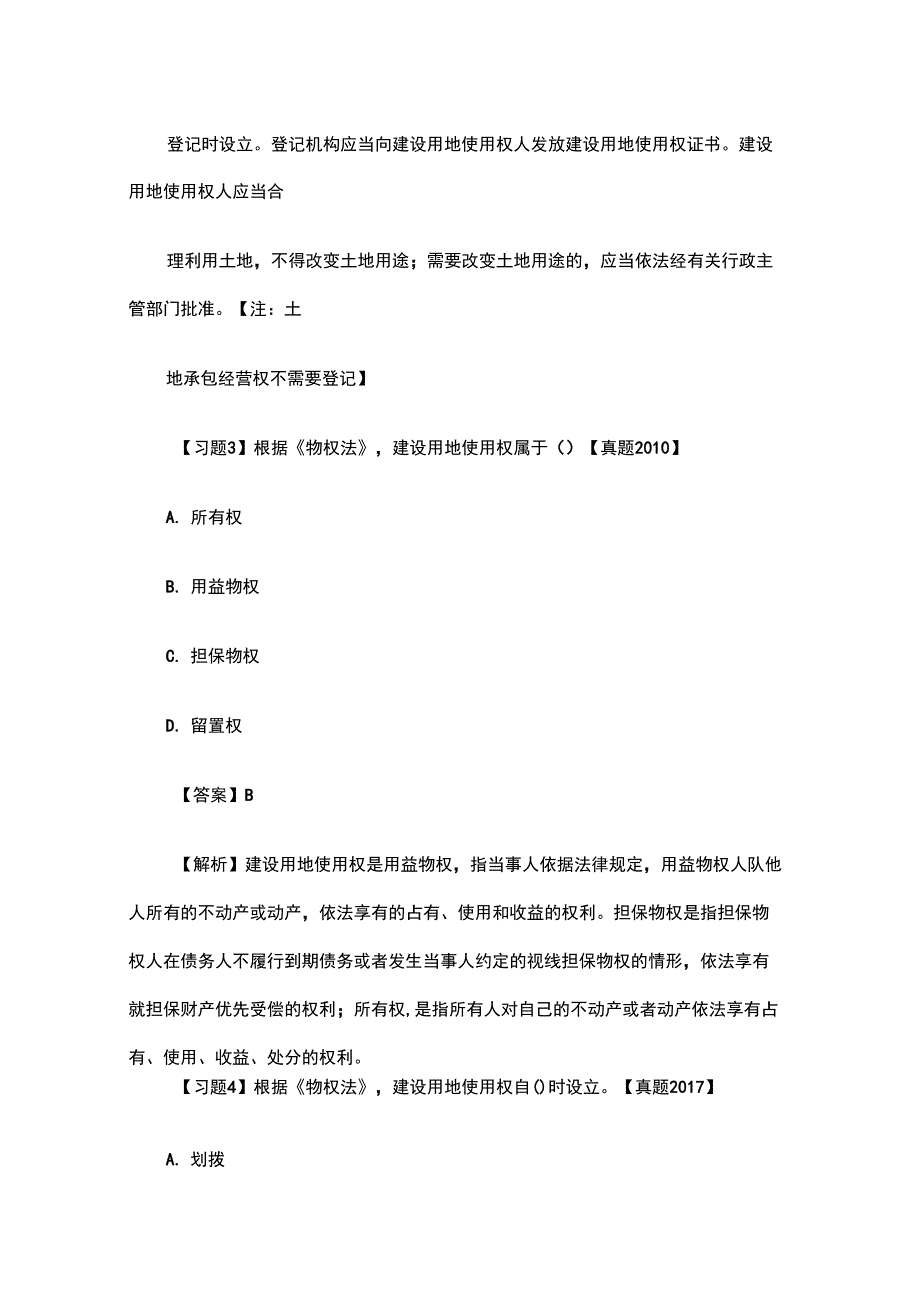 登记时设立。登记机构应当向建设用地使用权人发放建设用地使用权证书。建设用地使用权人应当合

理利用土地，不得改变土地用途；需要改变土地用途的，应当依法经有关行政主管部门批准。【注：土

地承包经营权不需要登记】

【习题3】根据《物权法》，建设用地使用权属于（）【真题2010】

A. 所有权

B. 用益物权

C. 担保物权

D. 留置权

【答案】B

【解析】建设用地使用权是用益物权，指当事人依据法律规定，用益物权人队他人所有的不动产或动产，依法享有的占有、使用和收益的权利。担保物权是指担保物权人在债务人不履行到期债务或者发生当事人约定的视线担保物权的情形，依法享有就担保财产优先受偿的权利；所有权，是指所有人对自己的不动产或者动产依法享有占有、使用、收益、处分的权利。

【习题4】根据《物权法》，建设用地使用权自()时设立。【真题2017】

A. 划拨